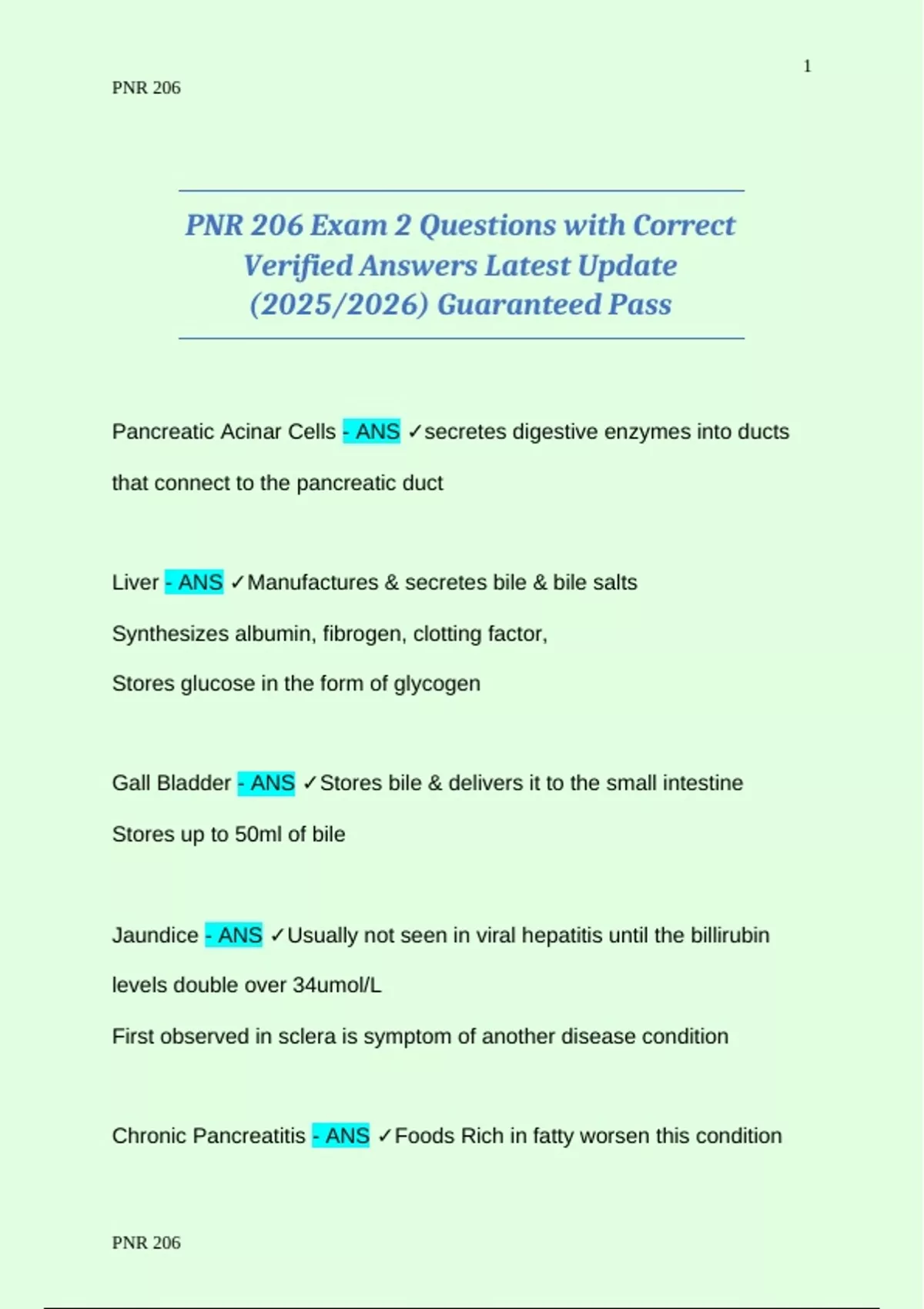 1

PNR 206

PNR 206 Exam 2 Questions with Correct Verified Answers Latest Update (2025/2026) Guaranteed Pass

Pancreatic Acinar Cells - ANS ✓secretes digestive enzymes into ducts that connect to the pancreatic duct

Liver - ANS ✓Manufactures & secretes bile & bile salts
Synthesizes albumin, fibrogen, clotting factor,
Stores glucose in the form of glycogen

Gall Bladder - ANS ✓Stores bile & delivers it to the small intestine
Stores up to 50ml of bile

Jaundice - ANS ✓Usually not seen in viral hepatitis until the billirubin levels double over 34umol/L
First observed in sclera is symptom of another disease condition

Chronic Pancreatitis - ANS ✓Foods Rich in fatty worsen this condition

PNR 206